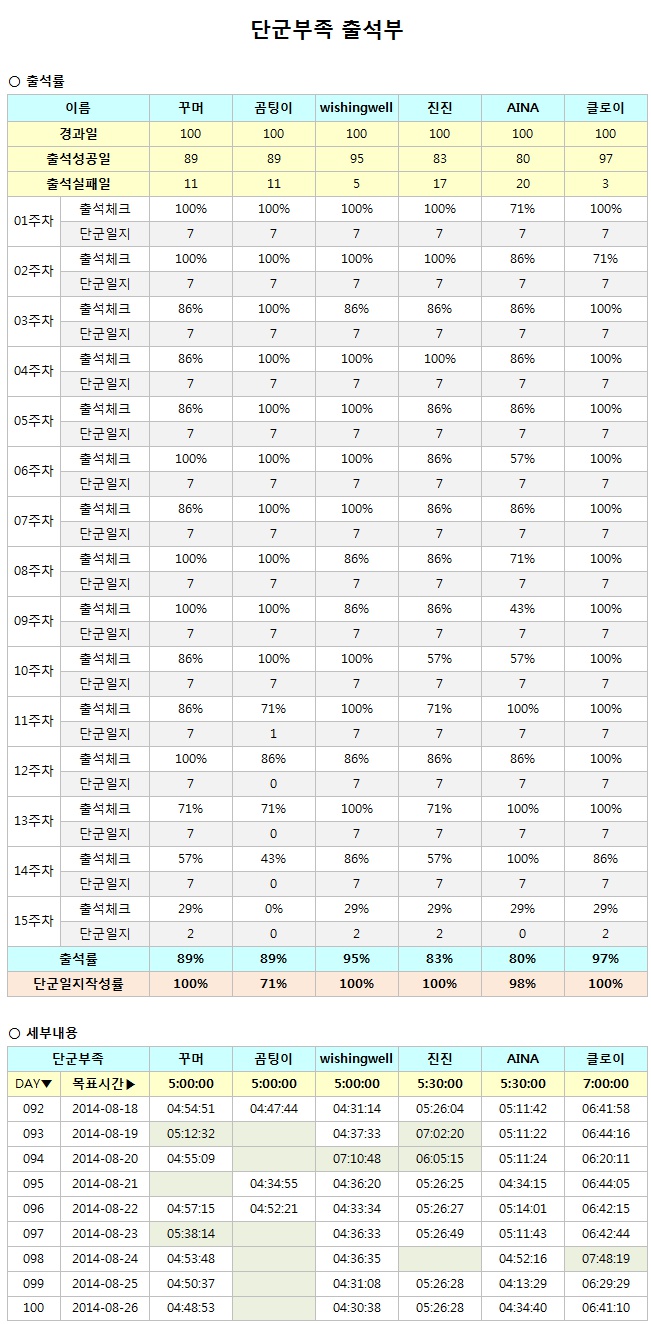 단군부족 출석부

○ 출석률

| 이름 | | 꾸머 | 곰팅이 | wishingwell | 진진 | AINA | 클로이 |
|---|---|---|---|---|---|---|---|
| 경과일 | | 100 | 100 | 100 | 100 | 100 | 100 |
| 출석성공일 | | 89 | 89 | 95 | 83 | 80 | 97 |
| 출석실패일 | | 11 | 11 | 5 | 17 | 20 | 3 |
| 01주차 | 출석체크 | 100% | 100% | 100% | 100% | 71% | 100% |
| | 단군일지 | 7 | 7 | 7 | 7 | 7 | 7 |
| 02주차 | 출석체크 | 100% | 100% | 100% | 100% | 86% | 71% |
| | 단군일지 | 7 | 7 | 7 | 7 | 7 | 7 |
| 03주차 | 출석체크 | 86% | 100% | 86% | 86% | 86% | 100% |
| | 단군일지 | 7 | 7 | 7 | 7 | 7 | 7 |
| 04주차 | 출석체크 | 86% | 100% | 100% | 100% | 86% | 100% |
| | 단군일지 | 7 | 7 | 7 | 7 | 7 | 7 |
| 05주차 | 출석체크 | 86% | 100% | 100% | 86% | 86% | 100% |
| | 단군일지 | 7 | 7 | 7 | 7 | 7 | 7 |
| 06주차 | 출석체크 | 100% | 100% | 100% | 86% | 57% | 100% |
| | 단군일지 | 7 | 7 | 7 | 7 | 7 | 7 |
| 07주차 | 출석체크 | 86% | 100% | 100% | 86% | 86% | 100% |
| | 단군일지 | 7 | 7 | 7 | 7 | 7 | 7 |
| 08주차 | 출석체크 | 100% | 100% | 86% | 86% | 71% | 100% |
| | 단군일지 | 7 | 7 | 7 | 7 | 7 | 7 |
| 09주차 | 출석체크 | 100% | 100% | 86% | 86% | 43% | 100% |
| | 단군일지 | 7 | 7 | 7 | 7 | 7 | 7 |
| 10주차 | 출석체크 | 86% | 100% | 100% | 57% | 57% | 100% |
| | 단군일지 | 7 | 7 | 7 | 7 | 7 | 7 |
| 11주차 | 출석체크 | 86% | 71% | 100% | 71% | 100% | 100% |
| | 단군일지 | 7 | 1 | 7 | 7 | 7 | 7 |
| 12주차 | 출석체크 | 100% | 86% | 86% | 86% | 86% | 100% |
| | 단군일지 | 7 | 0 | 7 | 7 | 7 | 7 |
| 13주차 | 출석체크 | 71% | 71% | 100% | 71% | 100% | 100% |
| | 단군일지 | 7 | 0 | 7 | 7 | 7 | 7 |
| 14주차 | 출석체크 | 57% | 43% | 86% | 57% | 100% | 86% |
| | 단군일지 | 7 | 0 | 7 | 7 | 7 | 7 |
| 15주차 | 출석체크 | 29% | 0% | 29% | 29% | 29% | 29% |
| | 단군일지 | 2 | 0 | 2 | 2 | 0 | 2 |
| 출석률 | | 89% | 89% | 95% | 83% | 80% | 97% |
| 단군일지작성률 | | 100% | 71% | 100% | 100% | 98% | 100% |

○ 세부내용

| 단군부족 | | 꾸머 | 곰팅이 | wishingwell | 진진 | AINA | 클로이 |
|---|---|---|---|---|---|---|---|
| DAY▼ | 목표시간▶ | 5:00:00 | 5:00:00 | 5:00:00 | 5:30:00 | 5:30:00 | 7:00:00 |
| 092 | 2014-08-18 | 04:54:51 | 04:47:44 | 04:31:14 | 05:26:04 | 05:11:42 | 06:41:58 |
| 093 | 2014-08-19 | 05:12:32 | | 04:37:33 | 07:02:20 | 05:11:22 | 06:44:16 |
| 094 | 2014-08-20 | 04:55:09 | | 07:10:48 | 06:05:15 | 05:11:24 | 06:20:11 |
| 095 | 2014-08-21 | | 04:34:55 | 04:36:20 | 05:26:25 | 04:34:15 | 06:44:05 |
| 096 | 2014-08-22 | 04:57:15 | 04:52:21 | 04:33:34 | 05:26:27 | 05:14:01 | 06:42:15 |
| 097 | 2014-08-23 | 05:38:14 | | 04:36:33 | 05:26:49 | 05:11:43 | 06:42:44 |
| 098 | 2014-08-24 | 04:53:48 | | 04:36:35 | | 04:52:16 | 07:48:19 |
| 099 | 2014-08-25 | 04:50:37 | | 04:31:08 | 05:26:28 | 04:13:29 | 06:29:29 |
| 100 | 2014-08-26 | 04:48:53 | | 04:30:38 | 05:26:28 | 04:34:40 | 06:41:10 |